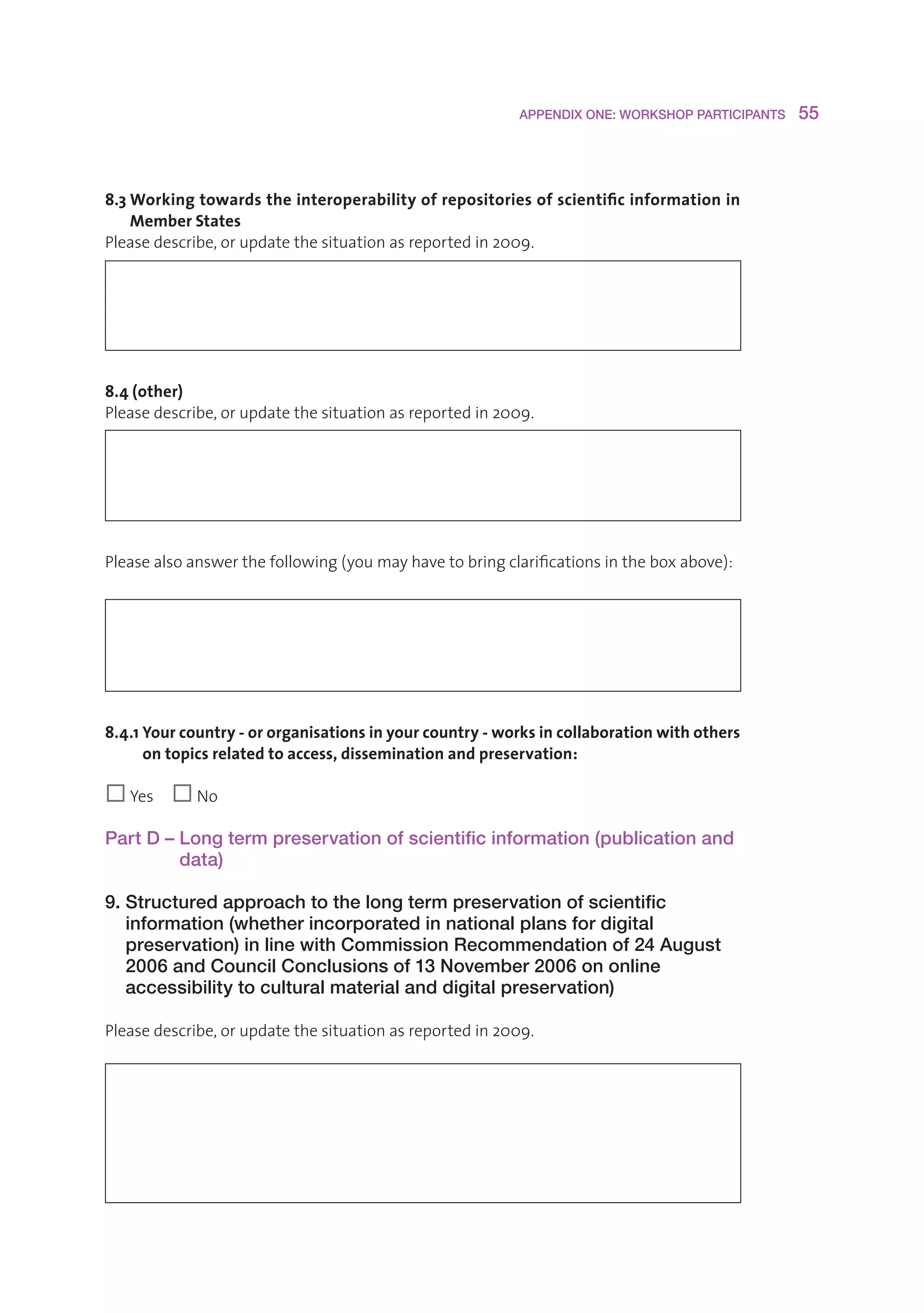 APPENDIX ONE: WORKSHOP PARTICIPANTS 55

8.3 Working towards the interoperability of repositories of scientific information in Member States

Please describe, or update the situation as reported in 2009.

8.4 (other)

Please describe, or update the situation as reported in 2009.

Please also answer the following (you may have to bring clarifications in the box above):

8.4.1 Your country - or organisations in your country - works in collaboration with others on topics related to access, dissemination and preservation:

☐ Yes ☐ No

Part D – Long term preservation of scientific information (publication and data)

9. Structured approach to the long term preservation of scientific information (whether incorporated in national plans for digital preservation) in line with Commission Recommendation of 24 August 2006 and Council Conclusions of 13 November 2006 on online accessibility to cultural material and digital preservation)

Please describe, or update the situation as reported in 2009.